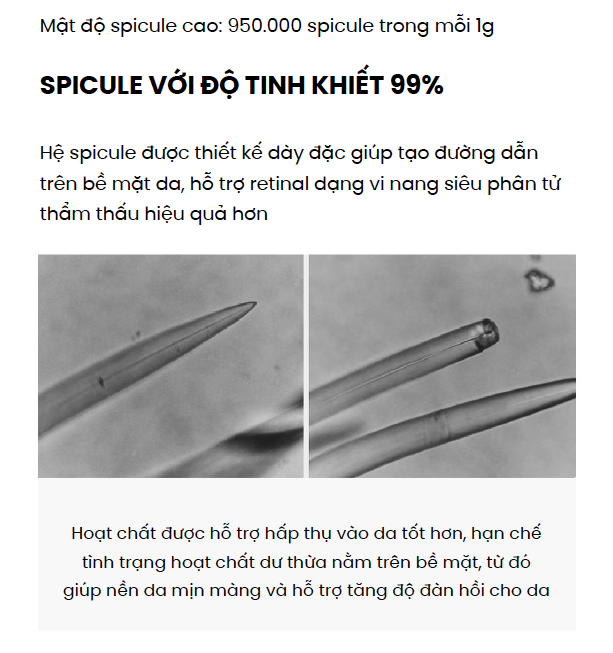 Mật độ spicule cao: 950.000 spicule trong mỗi 1g

SPICULE VỚI ĐỘ TINH KHIẾT 99%

Hệ spicule được thiết kế dày đặc giúp tạo đường dẫn trên bề mặt da, hỗ trợ retinal dạng vi nang siêu phân tử thẩm thấu hiệu quả hơn

Hoạt chất được hỗ trợ hấp thụ vào da tốt hơn, hạn chế tình trạng hoạt chất dư thừa nằm trên bề mặt, từ đó giúp nền da mịn màng và hỗ trợ tăng độ đàn hồi cho da